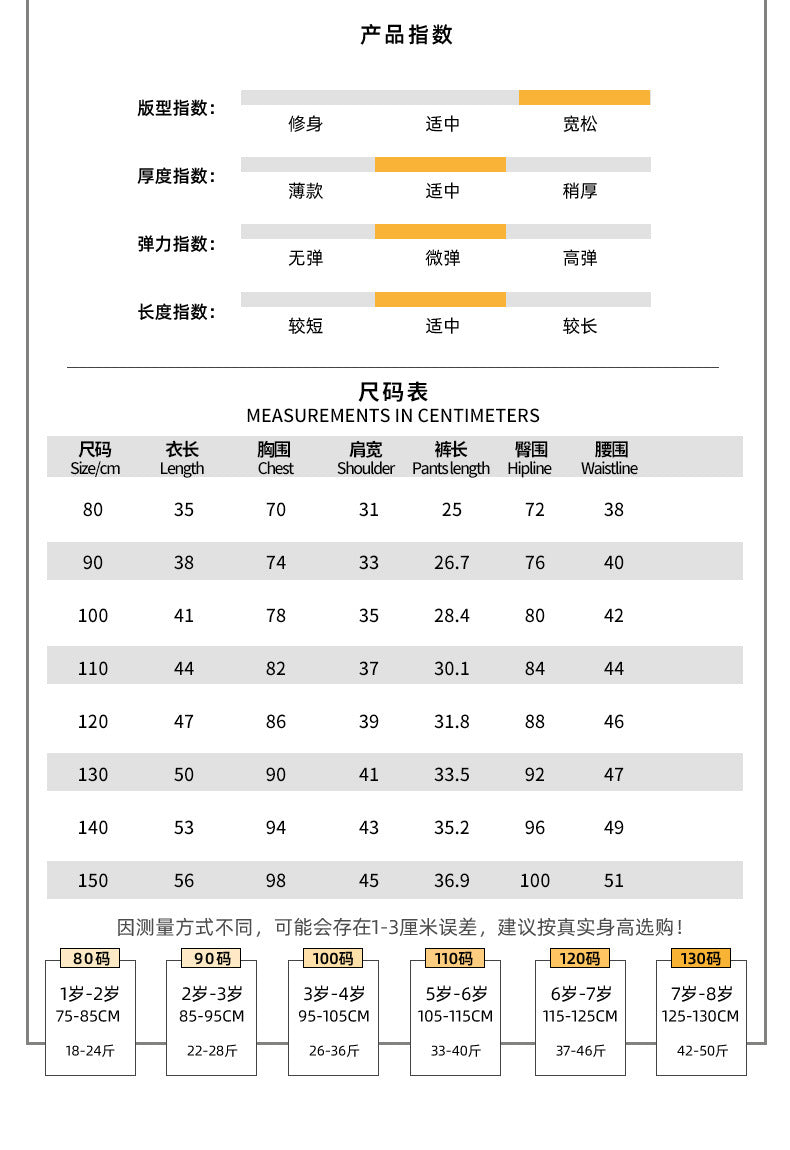 产品指数

版型指数: 修身 适中 宽松

厚度指数: 薄款 适中 稍厚

弹力指数: 无弹 微弹 高弹

长度指数: 较短 适中 较长

尺码表
MEASUREMENTS IN CENTIMETERS

| 尺码 Size/cm | 衣长 Length | 胸围 Chest | 肩宽 Shoulder | 裤长 Pants length | 臀围 Hipline | 腰围 Waistline |
|---|---|---|---|---|---|---|
| 80 | 35 | 70 | 31 | 25 | 72 | 38 |
| 90 | 38 | 74 | 33 | 26.7 | 76 | 40 |
| 100 | 41 | 78 | 35 | 28.4 | 80 | 42 |
| 110 | 44 | 82 | 37 | 30.1 | 84 | 44 |
| 120 | 47 | 86 | 39 | 31.8 | 88 | 46 |
| 130 | 50 | 90 | 41 | 33.5 | 92 | 47 |
| 140 | 53 | 94 | 43 | 35.2 | 96 | 49 |
| 150 | 56 | 98 | 45 | 36.9 | 100 | 51 |

因测量方式不同，可能会存在1-3厘米误差，建议按真实身高选购！

80码
1岁-2岁
75-85CM
18-24斤

90码
2岁-3岁
85-95CM
22-28斤

100码
3岁-4岁
95-105CM
26-36斤

110码
5岁-6岁
105-115CM
33-40斤

120码
6岁-7岁
115-125CM
37-46斤

130码
7岁-8岁
125-130CM
42-50斤